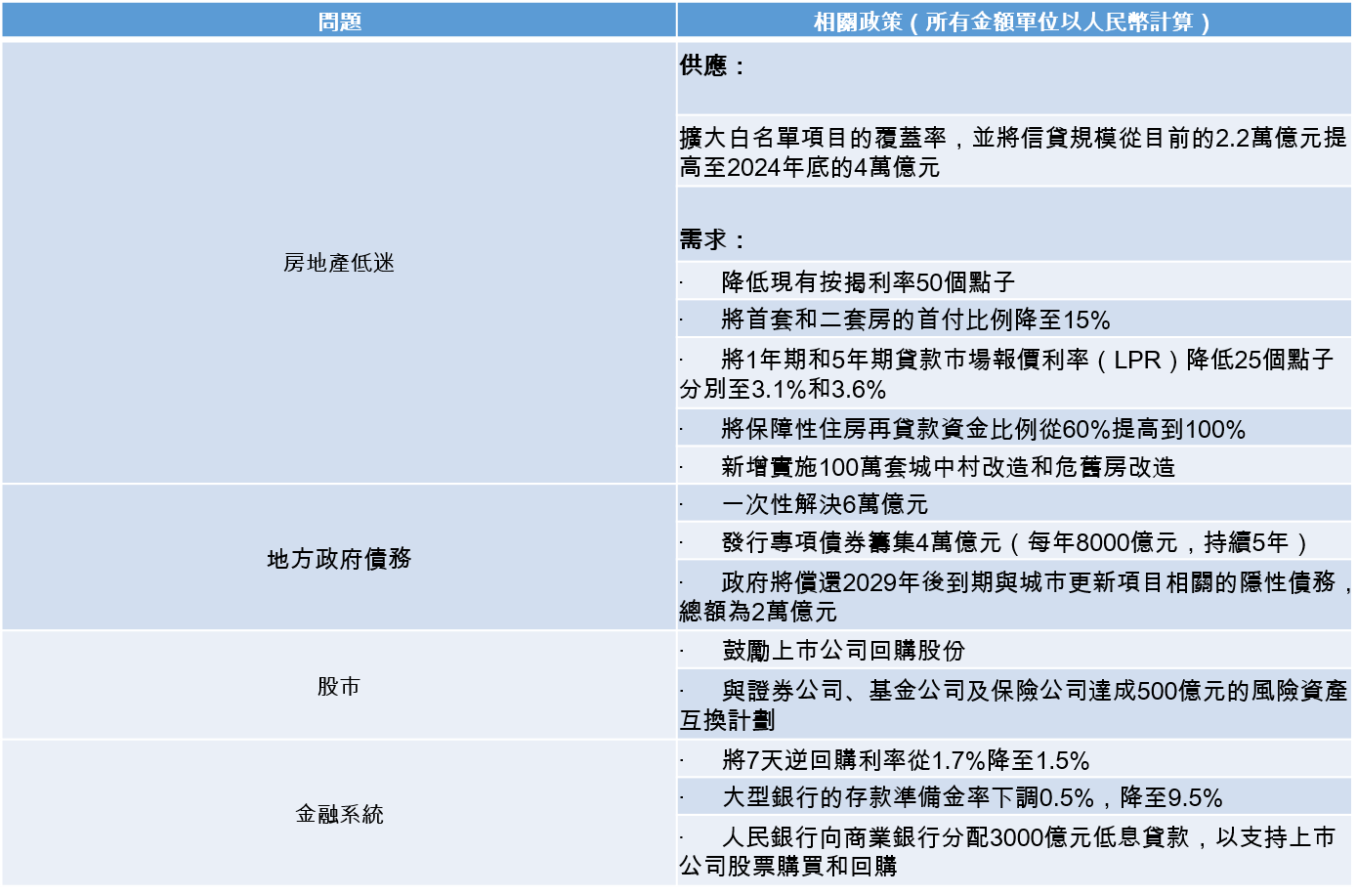 | 問題 | 相關政策（所有金額單位以人民幣計算） |
|---|---|
| 房地產低迷 | 供應： |
| | 擴大白名單項目的覆蓋率，並將信貸規模從目前的2.2萬億元提高至2024年底的4萬億元 |
| | 需求： |
| | · 降低現有按揭利率50個點子 |
| | · 將首套和二套房的首付比例降至15% |
| | · 將1年期和5年期貸款市場報價利率（LPR）降低25個點子分別至3.1%和3.6% |
| | · 將保障性住房再貸款資金比例從60%提高到100% |
| | · 新增實施100萬套城中村改造和危舊房改造 |
| 地方政府債務 | · 一次性解決6萬億元 |
| | · 發行專項債券籌集4萬億元（每年8000億元，持續5年） |
| | · 政府將償還2029年後到期與城市更新項目相關的隱性債務，總額為2萬億元 |
| 股市 | · 鼓勵上市公司回購股份 |
| | · 與證券公司、基金公司及保險公司達成500億元的風險資產互換計劃 |
| 金融系統 | · 將7天逆回購利率從1.7%降至1.5% |
| | · 大型銀行的存款準備金率下調0.5%，降至9.5% |
| | · 人民銀行向商業銀行分配3000億元低息貸款，以支持上市公司股票購買和回購 |